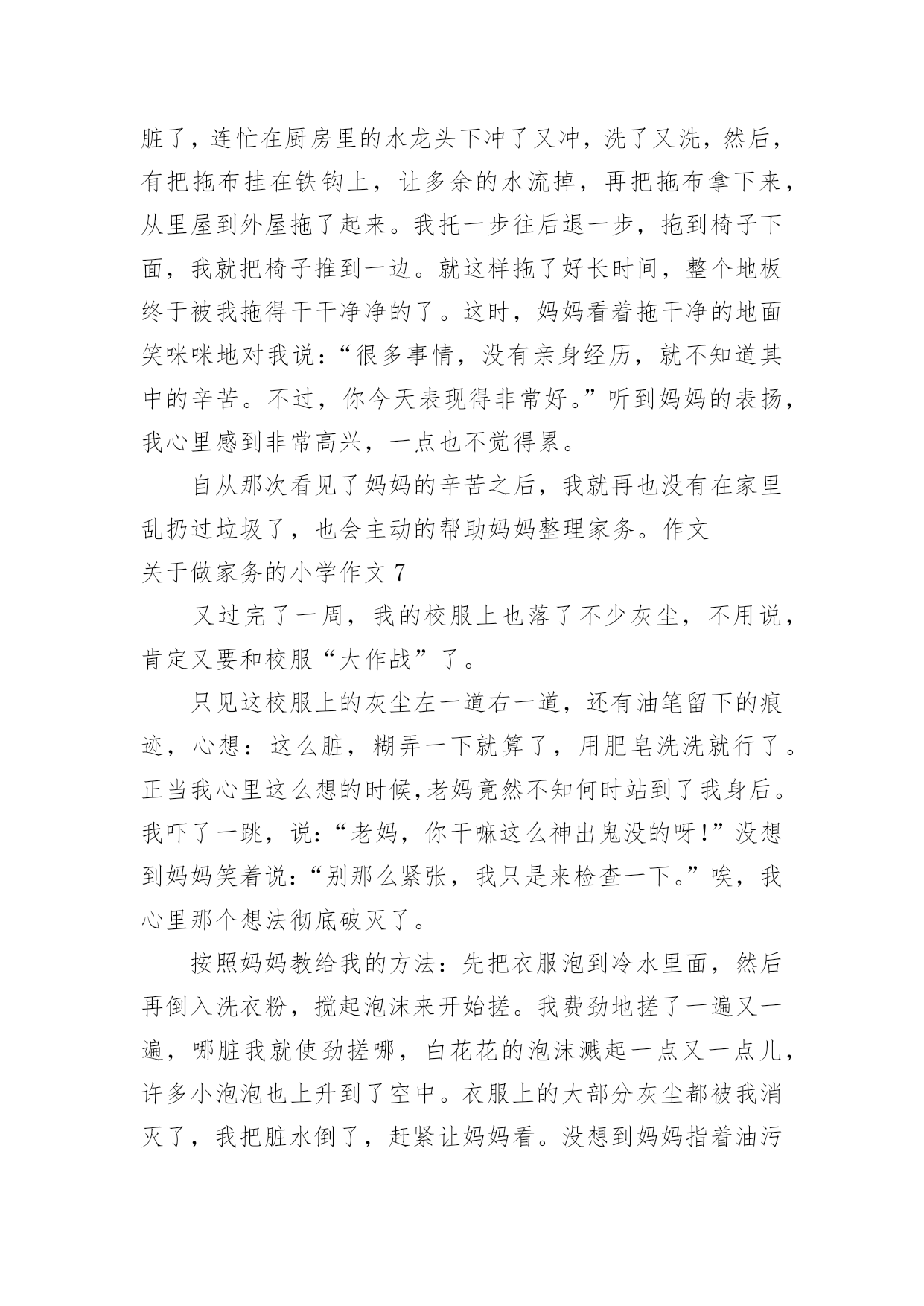 脏了，连忙在厨房里的水龙头下冲了又冲，洗了又洗，然后，有把拖布挂在铁钩上，让多余的水流掉，再把拖布拿下来，从里屋到外屋拖了起来。我托一步往后退一步，拖到椅子下面，我就把椅子推到一边。就这样拖了好长时间，整个地板终于被我拖得干干净净的了。这时，妈妈看着拖干净的地面笑咪咪地对我说：“很多事情，没有亲身经历，就不知道其中的辛苦。不过，你今天表现得非常好。”听到妈妈的表扬，我心里感到非常高兴，一点也不觉得累。

自从那次看见了妈妈的辛苦之后，我就再也没有在家里乱扔过垃圾了，也会主动的帮助妈妈整理家务。作文

关于做家务的小学作文 7

又过完了一周，我的校服上也落了不少灰尘，不用说，肯定又要和校服“大作战”了。

只见这校服上的灰尘左一道右一道，还有油笔留下的痕迹，心想：这么脏，糊弄一下就算了，用肥皂洗洗就行了。正当我心里这么想的时候,老妈竟然不知何时站到了我身后。我吓了一跳，说：“老妈，你干嘛这么神出鬼没的呀!”没想到妈妈笑着说：“别那么紧张，我只是来检查一下。”唉，我心里那个想法彻底破灭了。

按照妈妈教给我的方法：先把衣服泡到冷水里面，然后再倒入洗衣粉，搅起泡沫来开始搓。我费劲地搓了一遍又一遍，哪脏我就使劲搓哪，白花花的泡沫溅起一点又一点儿，许多小泡泡也上升到了空中。衣服上的大部分灰尘都被我消灭了，我把脏水倒了，赶紧让妈妈看。没想到妈妈指着油污